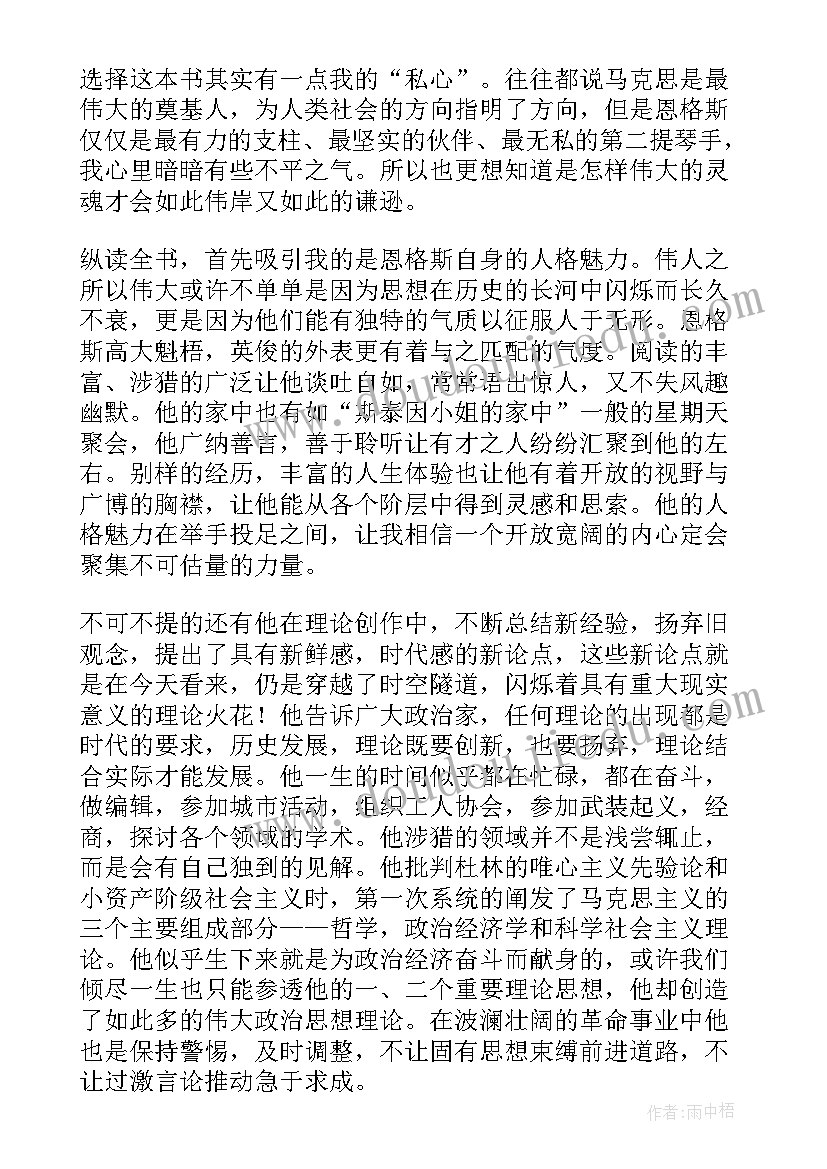 选择这本书其实有一点我的“私心”。往往都说马克思是最伟大的奠基人，为人类社会的方向指明了方向，但是恩格斯仅仅是最有力的支柱、最坚实的伙伴、最无私的第二提琴手，我心里暗暗有些不平之气。所以也更想知道是怎样伟大的灵魂才会如此伟岸又如此的谦逊。

纵读全书，首先吸引我的是恩格斯自身的人格魅力。伟人之所以伟大或许不单单是因为思想在历史的长河中闪烁而长久不衰，更是因为他们能有独特的气质以征服人于无形。恩格斯高大魁梧，英俊的外表更有着与之匹配的气度。阅读的丰富、涉猎的广泛让他谈吐自如，常常语出惊人，又不失风趣幽默。他的家中也有如“斯泰因小姐的家中”一般的星期天聚会，他广纳善言，善于聆听让有才之人纷纷汇聚到他的左右。别样的经历，丰富的人生体验也让他有着开放的视野与广博的胸襟，让他能从各个阶层中得到灵感和思索。他的人格魅力在举手投足之间，让我相信一个开放宽阔的内心定会聚集不可估量的力量。

不可不提的还有他在理论创作中，不断总结新经验，扬弃旧观念，提出了具有新鲜感，时代感的新论点，这些新论点就是在今天看来，仍是穿越了时空隧道，闪烁着具有重大现实意义的理论火花！他告诉广大政治家，任何理论的出现都是时代的要求，历史发展，理论既要创新，也要扬弃，理论结合实际才能发展。他一生的时间似乎都在忙碌，都在奋斗，做编辑，参加城市活动，组织工人协会，参加武装起义，经商，探讨各个领域的学术。他涉猎的领域并不是浅尝辄止，而是会有自己独到的见解。他批判杜林的唯心主义先验论和小资产阶级社会主义时，第一次系统的阐发了马克思主义的三个主要组成部分——哲学，政治经济学和科学社会主义理论。他似乎生下来就是为政治经济奋斗而献身的，或许我们倾尽一生也只能参透他的一、二个重要理论思想，他却创造了如此多的伟大政治思想理论。在波澜壮阔的革命事业中他也是保持警惕，及时调整，不让固有思想束缚前进道路，不让过激言论推动急于求成。

作者：雨中梧